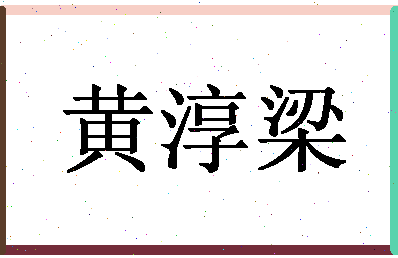 黄淳梁